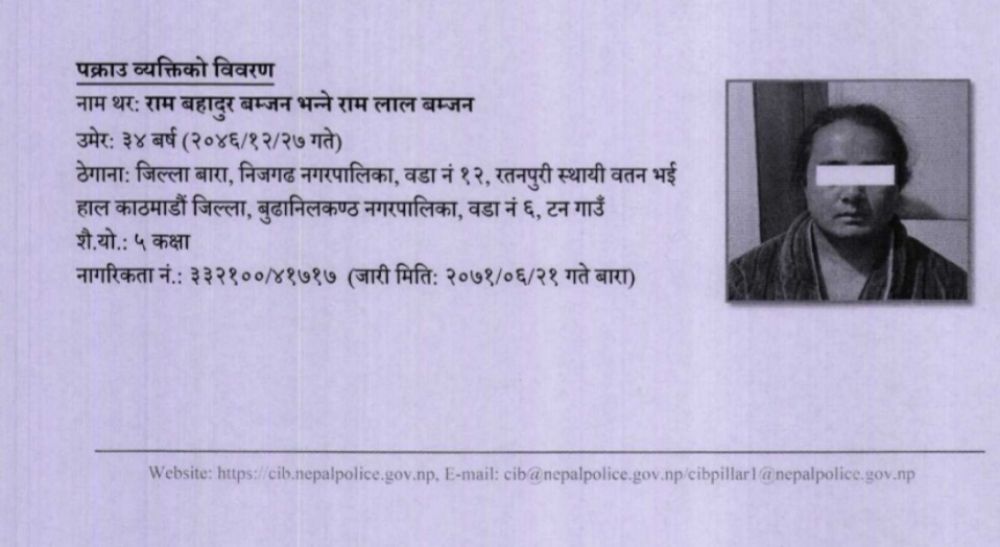 पक्राउ व्यक्तिको विवरण
नाम थर: राम बहादुर बम्जन भन्ने राम लाल बम्जन
उमेर: ३४ बर्ष (२०४६/१२/२७ गते)
ठेगाना: जिल्ला बारा, निजगढ नगरपालिका, वडा नं १२, रतनपुरी स्थायी वतन भई हाल काठमाडौं जिल्ला, बुढानिलकण्ठ नगरपालिका, वडा नं ६, टन गाउँ
शै.यो.: ५ कक्षा
नागरिकता नं.: ३३२१००/४१७१७ (जारी मिति: २०७१/०६/२१ गते बारा)

Website: https://cib.nepalpolice.gov.np, E-mail: cib@nepalpolice.gov.np/cibpillar1@nepalpolice.gov.np